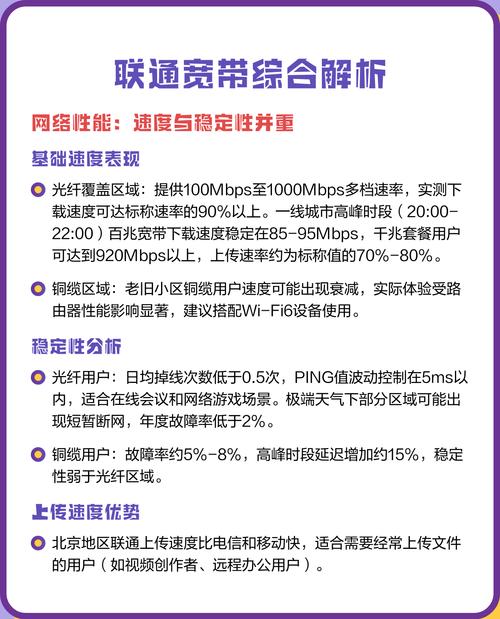 联通宽带综合解析

网络性能：速度与稳定性并重

基础速度表现

光纤覆盖区域：提供100Mbps至1000Mbps多档速率，实测下载速度可达标称速率的90%以上。一线城市高峰时段（20:00-22:00）百兆宽带下载速度稳定在85-95Mbps，千兆套餐用户可达到920Mbps以上，上传速率约为标称值的70%-80%。

铜缆区域：老旧小区铜缆用户速度可能出现衰减，实际体验受路由器性能影响显著，建议搭配Wi-Fi6设备使用。

稳定性分析

光纤用户：日均掉线次数低于0.5次，PING值波动控制在5ms以内，适合在线会议和网络游戏场景。极端天气下部分区域可能出现短暂断网，年度故障率低于2%。

铜缆用户：故障率约5%-8%，高峰时段延迟增加约15%，稳定性弱于光纤区域。

上传速度优势

北京地区联通上传速度比电信和移动快，适合需要经常上传文件的用户（如视频创作者、远程办公用户）。